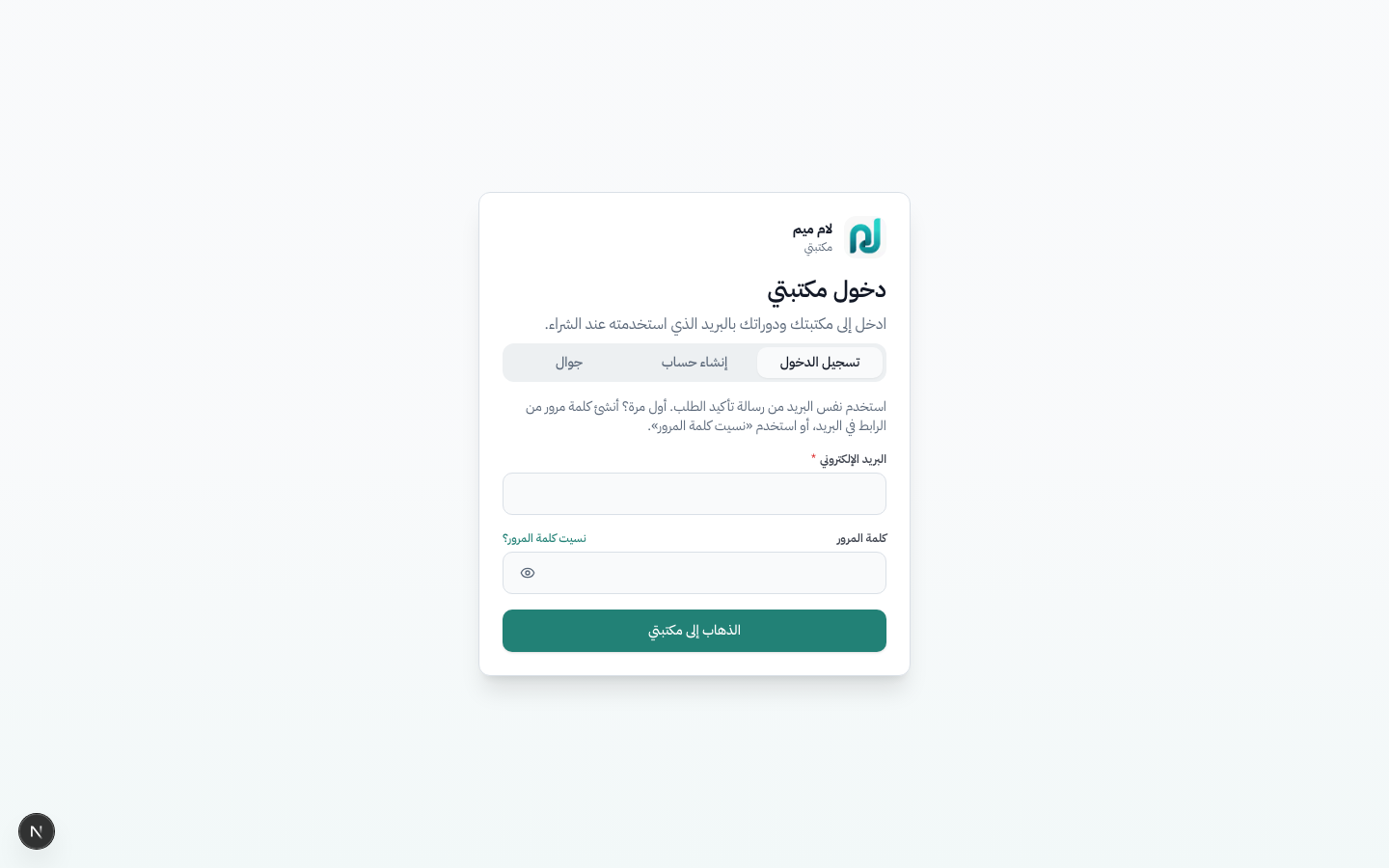 لام ميم
مكتبتي

دخول مكتبتي

ادخل إلى مكتبتك ودوراتك بالبريد الذي استخدمته عند الشراء.

تسجيل الدخول
إنشاء حساب
جوال

استخدم نفس البريد من رسالة تأكيد الطلب. أول مرة؟ أنشئ كلمة مرور من الرابط في البريد، أو استخدم «نسيت كلمة المرور».

البريد الإلكتروني *

كلمة المرور
نسيت كلمة المرور؟

الذهاب إلى مكتبتي

N